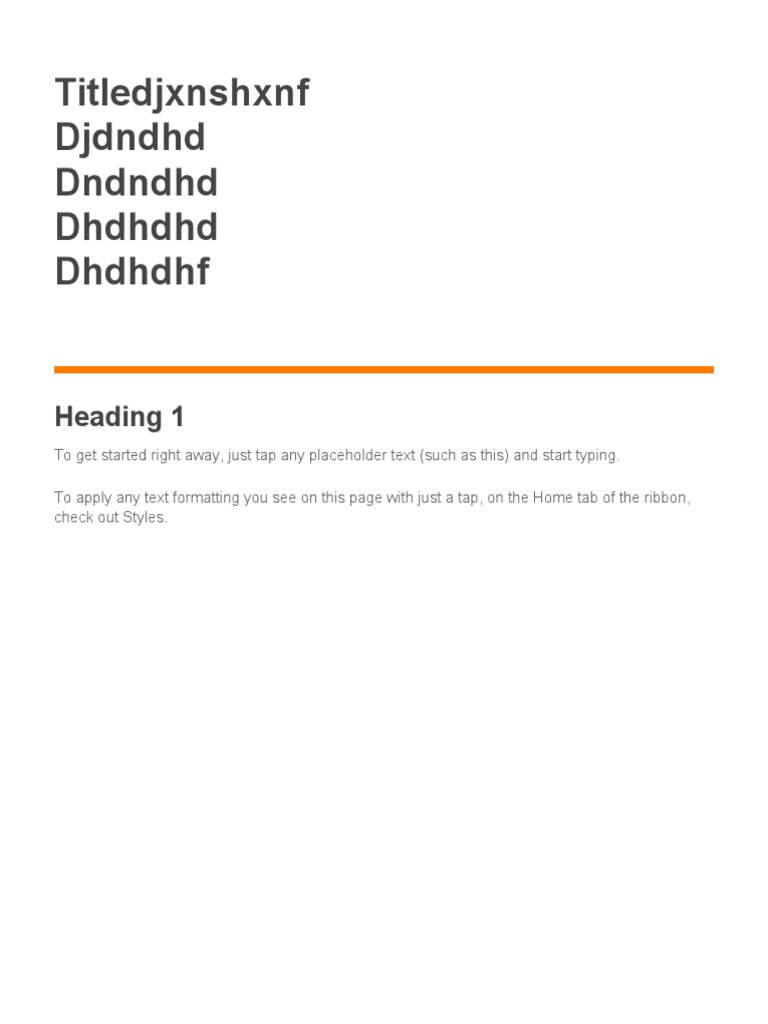 Titledjxnshxnf
Djdndhd
Dndndhd
Dhdhdhd
Dhdhdhf

Heading 1

To get started right away, just tap any placeholder text (such as this) and start typing.

To apply any text formatting you see on this page with just a tap, on the Home tab of the ribbon, check out Styles.